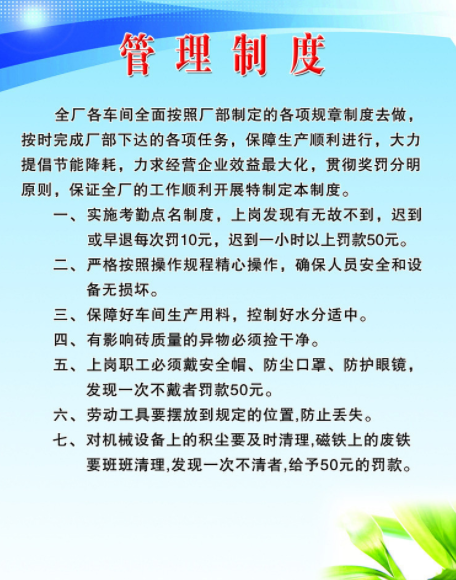 管理制度

全厂各车间全面按照厂部制定的各项规章制度去做，按时完成厂部下达的各项任务，保障生产顺利进行，大力提倡节能降耗，力求经营企业效益最大化，贯彻奖罚分明原则，保证全厂的工作顺利开展特制定本制度。

一、实施考勤点名制度，上岗发现有无故不到，迟到或早退每次罚10元，迟到一小时以上罚款50元。

二、严格按照操作规程精心操作，确保人员安全和设备无损坏。

三、保障好车间生产用料，控制好水分适中。

四、有影响砖质量的异物必须捡干净。

五、上岗职工必须戴安全帽、防尘口罩、防护眼镜，发现一次不戴者罚款50元。

六、劳动工具要摆放到规定的位置,防止丢失。

七、对机械设备上的积尘要及时清理,磁铁上的废铁要班班清理,发现一次不清者,给予50元的罚款。